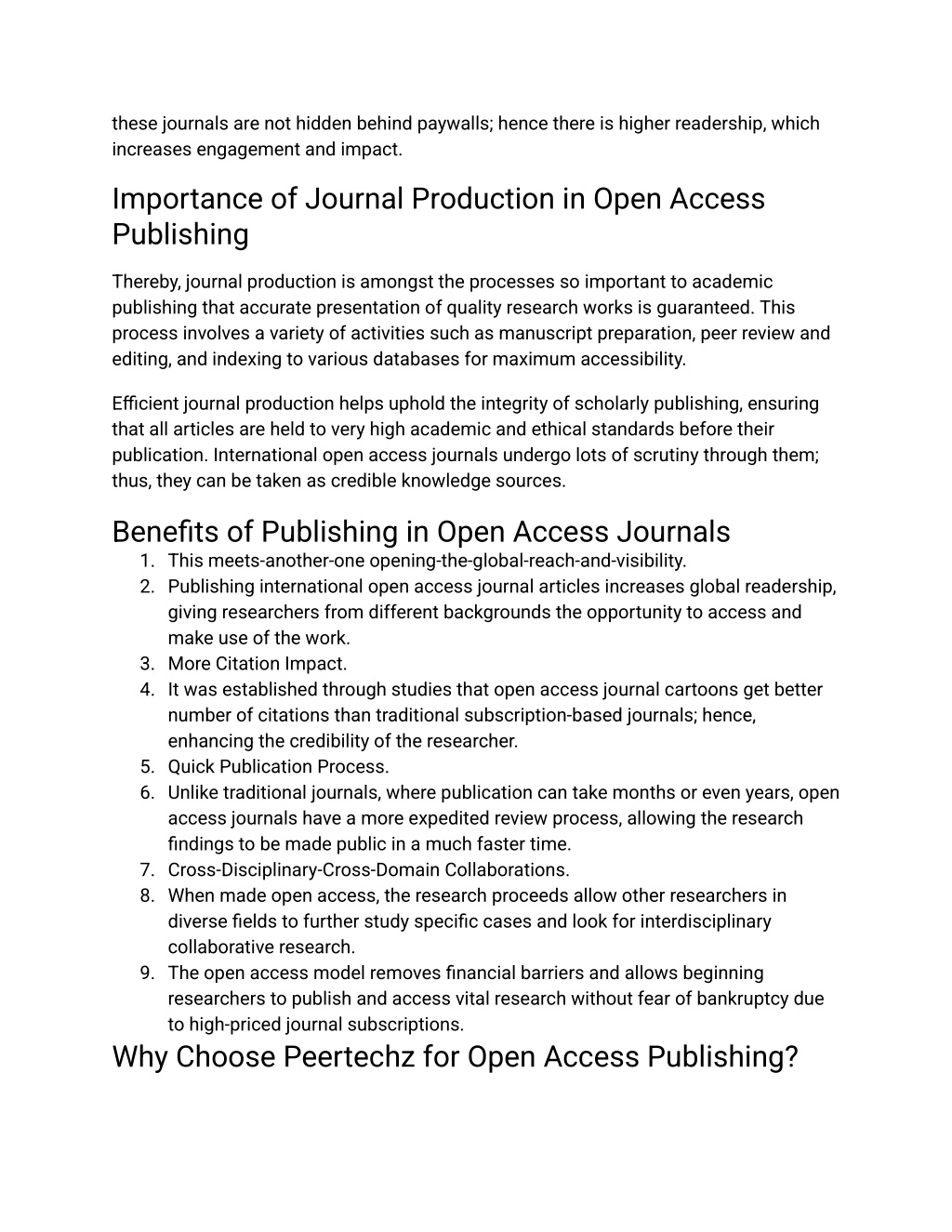 these journals are not hidden behind paywalls; hence there is higher readership, which increases engagement and impact.

Importance of Journal Production in Open Access Publishing

Thereby, journal production is amongst the processes so important to academic publishing that accurate presentation of quality research works is guaranteed. This process involves a variety of activities such as manuscript preparation, peer review and editing, and indexing to various databases for maximum accessibility.

Efficient journal production helps uphold the integrity of scholarly publishing, ensuring that all articles are held to very high academic and ethical standards before their publication. International open access journals undergo lots of scrutiny through them; thus, they can be taken as credible knowledge sources.

Benefits of Publishing in Open Access Journals

1. This meets-another-one opening-the-global-reach-and-visibility.
2. Publishing international open access journal articles increases global readership, giving researchers from different backgrounds the opportunity to access and make use of the work.
3. More Citation Impact.
4. It was established through studies that open access journal cartoons get better number of citations than traditional subscription-based journals; hence, enhancing the credibility of the researcher.
5. Quick Publication Process.
6. Unlike traditional journals, where publication can take months or even years, open access journals have a more expedited review process, allowing the research findings to be made public in a much faster time.
7. Cross-Disciplinary-Cross-Domain Collaborations.
8. When made open access, the research proceeds allow other researchers in diverse fields to further study specific cases and look for interdisciplinary collaborative research.
9. The open access model removes financial barriers and allows beginning researchers to publish and access vital research without fear of bankruptcy due to high-priced journal subscriptions.

Why Choose Peertechz for Open Access Publishing?